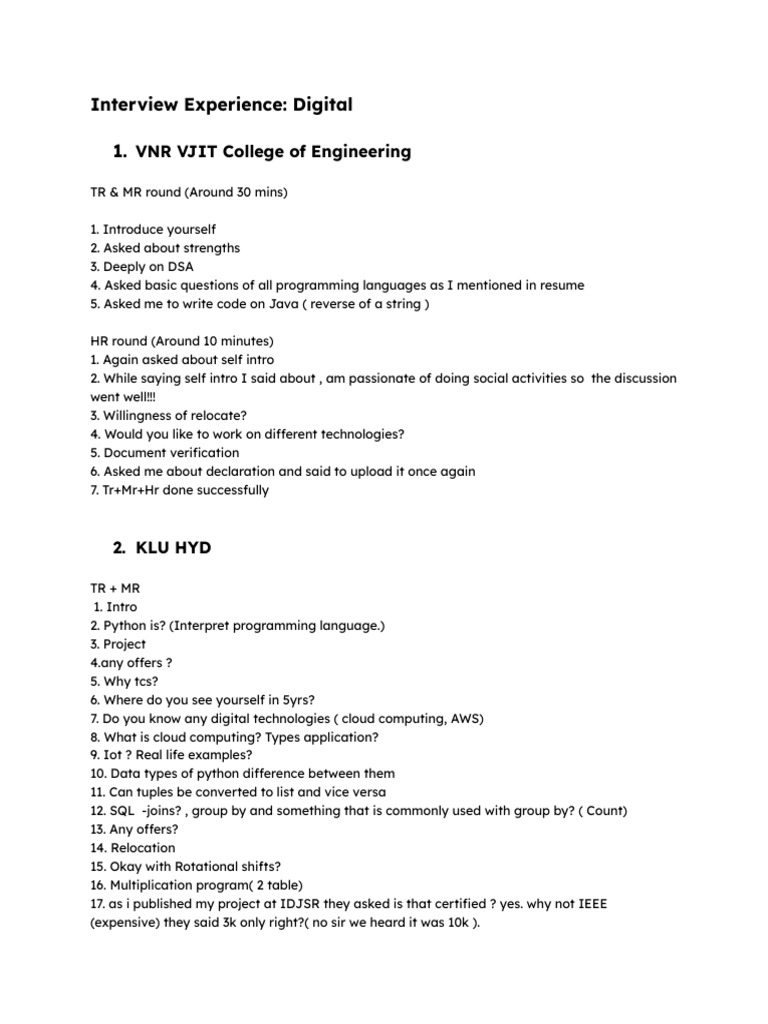 Interview Experience: Digital

1. VNR VJIT College of Engineering

TR & MR round (Around 30 mins)

1. Introduce yourself
2. Asked about strengths
3. Deeply on DSA
4. Asked basic questions of all programming languages as I mentioned in resume
5. Asked me to write code on Java ( reverse of a string )

HR round (Around 10 minutes)
1. Again asked about self intro
2. While saying self intro I said about , am passionate of doing social activities so the discussion went well!!!
3. Willingness of relocate?
4. Would you like to work on different technologies?
5. Document verification
6. Asked me about declaration and said to upload it once again
7. Tr+Mr+Hr done successfully

2. KLU HYD

TR + MR
1. Intro
2. Python is? (Interpret programming language.)
3. Project
4.any offers ?
5. Why tcs?
6. Where do you see yourself in 5yrs?
7. Do you know any digital technologies ( cloud computing, AWS)
8. What is cloud computing? Types application?
9. Iot ? Real life examples?
10. Data types of python difference between them
11. Can tuples be converted to list and vice versa
12. SQL -joins? , group by and something that is commonly used with group by? ( Count)
13. Any offers?
14. Relocation
15. Okay with Rotational shifts?
16. Multiplication program( 2 table)
17. as i published my project at IDJSR they asked is that certified ? yes. why not IEEE (expensive) they said 3k only right?( no sir we heard it was 10k ).